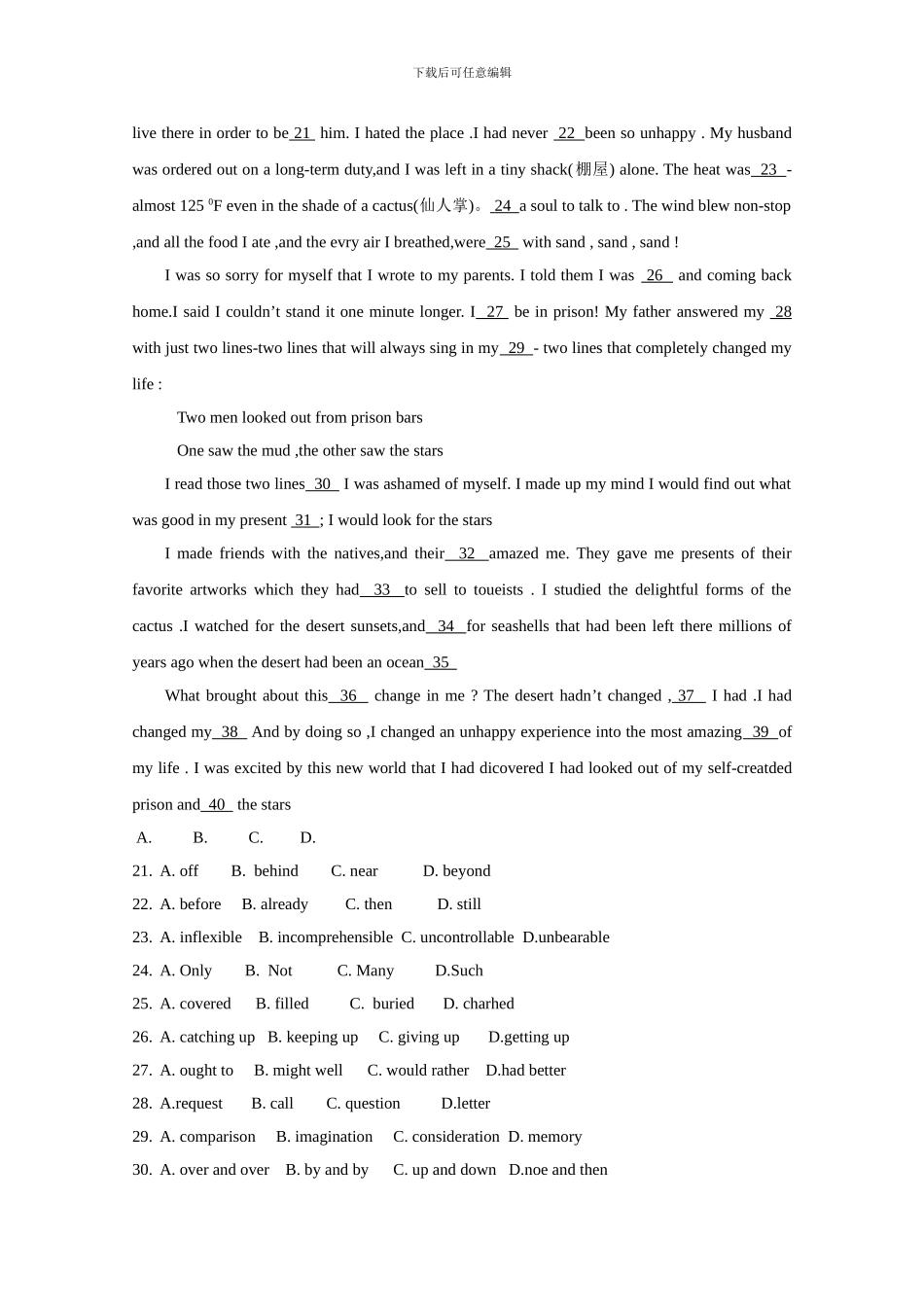 下载后可任意编辑

live there in order to be 21 him. I hated the place .I had never 22 been so unhappy . My husband was ordered out on a long-term duty,and I was left in a tiny shack(棚屋) alone. The heat was 23 -almost 125 $^{0}$F even in the shade of a cactus(仙人掌)。 24 a soul to talk to . The wind blew non-stop ,and all the food I ate ,and the evry air I breathed,were 25 with sand , sand , sand !

I was so sorry for myself that I wrote to my parents. I told them I was 26 and coming back home.I said I couldn't stand it one minute longer. I 27 be in prison! My father answered my 28 with just two lines-two lines that will always sing in my 29 - two lines that completely changed my life :

Two men looked out from prison bars

One saw the mud ,the other saw the stars

I read those two lines 30 I was ashamed of myself. I made up my mind I would find out what was good in my present 31 ; I would look for the stars

I made friends with the natives,and their 32 amazed me. They gave me presents of their favorite artworks which they had 33 to sell to toueists . I studied the delightful forms of the cactus .I watched for the desert sunsets,and 34 for seashells that had been left there millions of years ago when the desert had been an ocean 35

What brought about this 36 change in me ? The desert hadn't changed , 37 I had .I had changed my 38 And by doing so ,I changed an unhappy experience into the most amazing 39 of my life . I was excited by this new world that I had dicovered I had looked out of my self-creatded prison and 40 the stars

A. B. C. D.

21. A. off B. behind C. near D. beyond

22. A. before B. already C. then D. still

23. A. inflexible B. incomprehensible C. uncontrollable D.unbearable

24. A. Only B. Not C. Many D.Such

25. A. covered B. filled C. buried D. charhed

26. A. catching up B. keeping up C. giving up D.getting up

27. A. ought to B. might well C. would rather D.had better

28. A.request B. call C. question D.letter

29. A. comparison B. imagination C. consideration D. memory

30. A. over and over B. by and by C. up and down D.noe and then